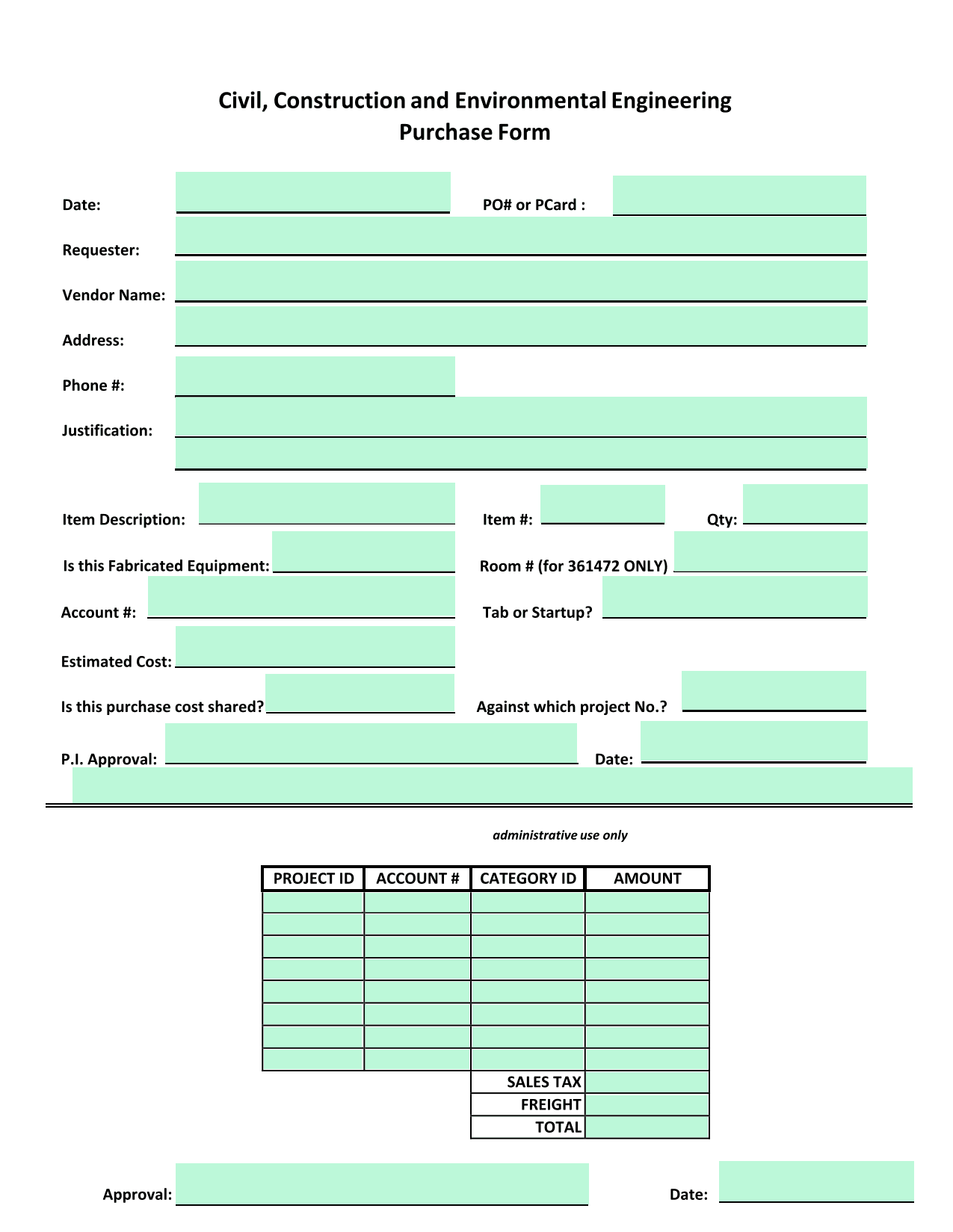 Civil, Construction and Environmental Engineering
Purchase Form

Date: PO# or PCard :

Requester:

Vendor Name:

Address:

Phone #:

Justification:

Item Description: Item #: Qty:

Is this Fabricated Equipment: Room # (for 361472 ONLY)

Account #: Tab or Startup?

Estimated Cost:

Is this purchase cost shared? Against which project No.?

P.I. Approval: Date:

administrative use only

| PROJECT ID | ACCOUNT # | CATEGORY ID | AMOUNT |
|---|---|---|---|
| | | | |
| | | | |
| | | | |
| | | | |
| | | | |
| | | | |
| | | | |
| | | | |
| | | SALES TAX | |
| | | FREIGHT | |
| | | TOTAL | |

Approval: Date: